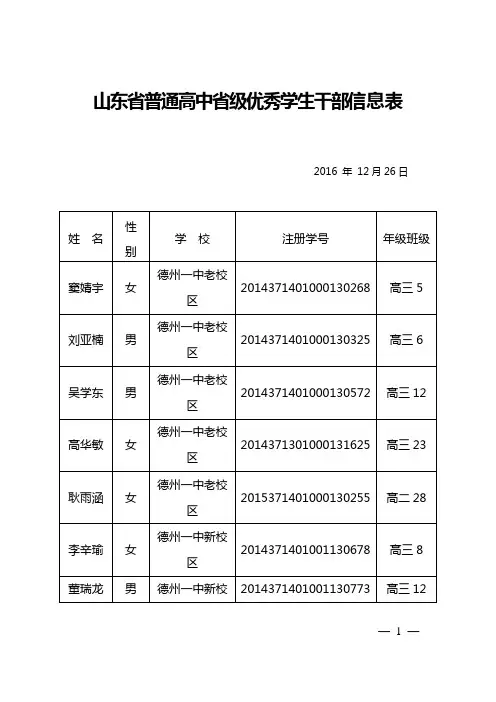 山东省普通高中省级优秀学生干部信息表

2016 年 12 月 26 日

| 姓 名 | 性别 | 学 校 | 注册学号 | 年级班级 |
|---|---|---|---|---|
| 窦婧宇 | 女 | 德州一中老校区 | 2014371401000130268 | 高三 5 |
| 刘亚楠 | 男 | 德州一中老校区 | 2014371401000130325 | 高三 6 |
| 吴学东 | 男 | 德州一中老校区 | 2014371401000130572 | 高三 12 |
| 高华敏 | 女 | 德州一中老校区 | 2014371301000131625 | 高三 23 |
| 耿雨涵 | 女 | 德州一中老校区 | 2015371401000130255 | 高二 28 |
| 李辛瑜 | 女 | 德州一中新校区 | 2014371401001130678 | 高三 8 |
| 董瑞龙 | 男 | 德州一中新校 | 2014371401001130773 | 高三 12 |

— 1 —